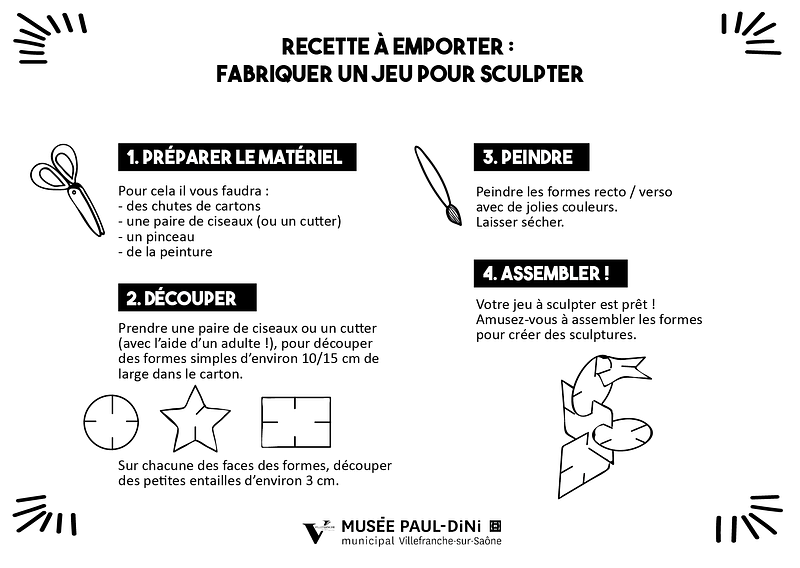 RECETTE À EMPORTER :
FABRIQUER UN JEU POUR SCULPTER

1. PRÉPARER LE MATÉRIEL

Pour cela il vous faudra :
- des chutes de cartons
- une paire de ciseaux (ou un cutter)
- un pinceau
- de la peinture

2. DÉCOUPER

Prendre une paire de ciseaux ou un cutter (avec l'aide d'un adulte !), pour découper des formes simples d'environ 10/15 cm de large dans le carton.

Sur chacune des faces des formes, découper des petites entailles d'environ 3 cm.

3. PEINDRE

Peindre les formes recto / verso avec de jolies couleurs.
Laisser sécher.

4. ASSEMBLER !

Votre jeu à sculpter est prêt !
Amusez-vous à assembler les formes pour créer des sculptures.

MUSÉE PAUL-DiNi
municipal Villefranche-sur-Saône